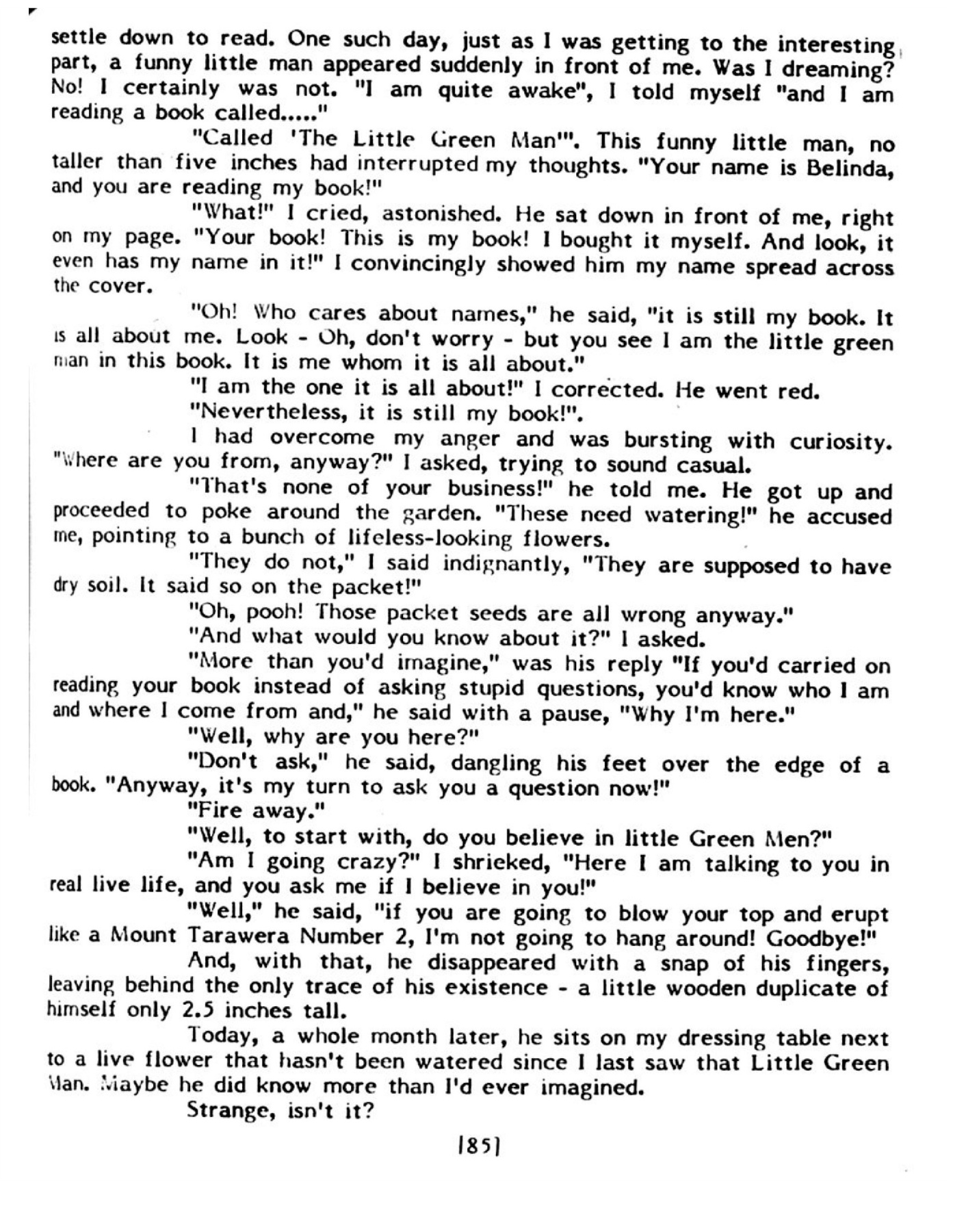 settle down to read. One such day, just as I was getting to the interesting part, a funny little man appeared suddenly in front of me. Was I dreaming? No! I certainly was not. "I am quite awake", I told myself "and I am reading a book called....."

"Called 'The Little Green Man'". This funny little man, no taller than five inches had interrupted my thoughts. "Your name is Belinda, and you are reading my book!"

"What!" I cried, astonished. He sat down in front of me, right on my page. "Your book! This is my book! I bought it myself. And look, it even has my name in it!" I convincingly showed him my name spread across the cover.

"Oh! Who cares about names," he said, "it is still my book. It is all about me. Look - Oh, don't worry - but you see I am the little green man in this book. It is me whom it is all about."

"I am the one it is all about!" I corrected. He went red.

"Nevertheless, it is still my book!".

I had overcome my anger and was bursting with curiosity. "Where are you from, anyway?" I asked, trying to sound casual.

"That's none of your business!" he told me. He got up and proceeded to poke around the garden. "These need watering!" he accused me, pointing to a bunch of lifeless-looking flowers.

"They do not," I said indignantly, "They are supposed to have dry soil. It said so on the packet!"

"Oh, pooh! Those packet seeds are all wrong anyway."

"And what would you know about it?" I asked.

"More than you'd imagine," was his reply "If you'd carried on reading your book instead of asking stupid questions, you'd know who I am and where I come from and," he said with a pause, "Why I'm here."

"Well, why are you here?"

"Don't ask," he said, dangling his feet over the edge of a book. "Anyway, it's my turn to ask you a question now!"

"Fire away."

"Well, to start with, do you believe in little Green Men?"

"Am I going crazy?" I shrieked, "Here I am talking to you in real live life, and you ask me if I believe in you!"

"Well," he said, "if you are going to blow your top and erupt like a Mount Tarawera Number 2, I'm not going to hang around! Goodbye!"

And, with that, he disappeared with a snap of his fingers, leaving behind the only trace of his existence - a little wooden duplicate of himself only 2.5 inches tall.

Today, a whole month later, he sits on my dressing table next to a live flower that hasn't been watered since I last saw that Little Green Man. Maybe he did know more than I'd ever imagined.

Strange, isn't it?

|85|